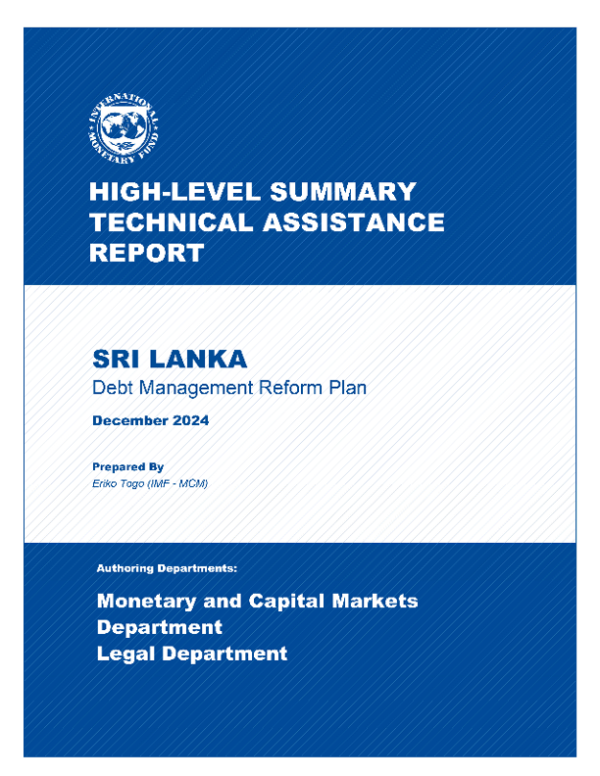 INTERNATIONAL MONETARY FUND

HIGH-LEVEL SUMMARY TECHNICAL ASSISTANCE REPORT

SRI LANKA
Debt Management Reform Plan

December 2024

Prepared By
Eriko Togo (IMF - MCM)

Authoring Departments:

Monetary and Capital Markets Department
Legal Department